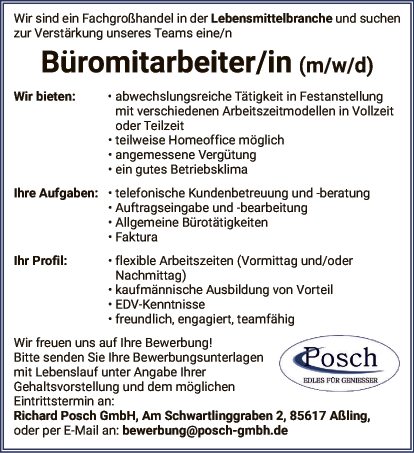 Wir sind ein Fachgroßhandel in der Lebensmittelbranche und suchen zur Verstärkung unseres Teams eine/n

Büromitarbeiter/in (m/w/d)

Wir bieten:
• abwechslungsreiche Tätigkeit in Festanstellung mit verschiedenen Arbeitszeitmodellen in Vollzeit oder Teilzeit
• teilweise Homeoffice möglich
• angemessene Vergütung
• ein gutes Betriebsklima

Ihre Aufgaben:
• telefonische Kundenbetreuung und -beratung
• Auftragseingabe und -bearbeitung
• Allgemeine Bürotätigkeiten
• Faktura

Ihr Profil:
• flexible Arbeitszeiten (Vormittag und/oder Nachmittag)
• kaufmännische Ausbildung von Vorteil
• EDV-Kenntnisse
• freundlich, engagiert, teamfähig

Wir freuen uns auf Ihre Bewerbung!
Bitte senden Sie Ihre Bewerbungsunterlagen mit Lebenslauf unter Angabe Ihrer Gehaltsvorstellung und dem möglichen Eintrittstermin an:
Richard Posch GmbH, Am Schwartlinggraben 2, 85617 Aßling, oder per E-Mail an: bewerbung@posch-gmbh.de

Posch
EDLES FÜR GENIESSER